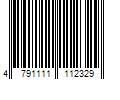 4 791111 112329